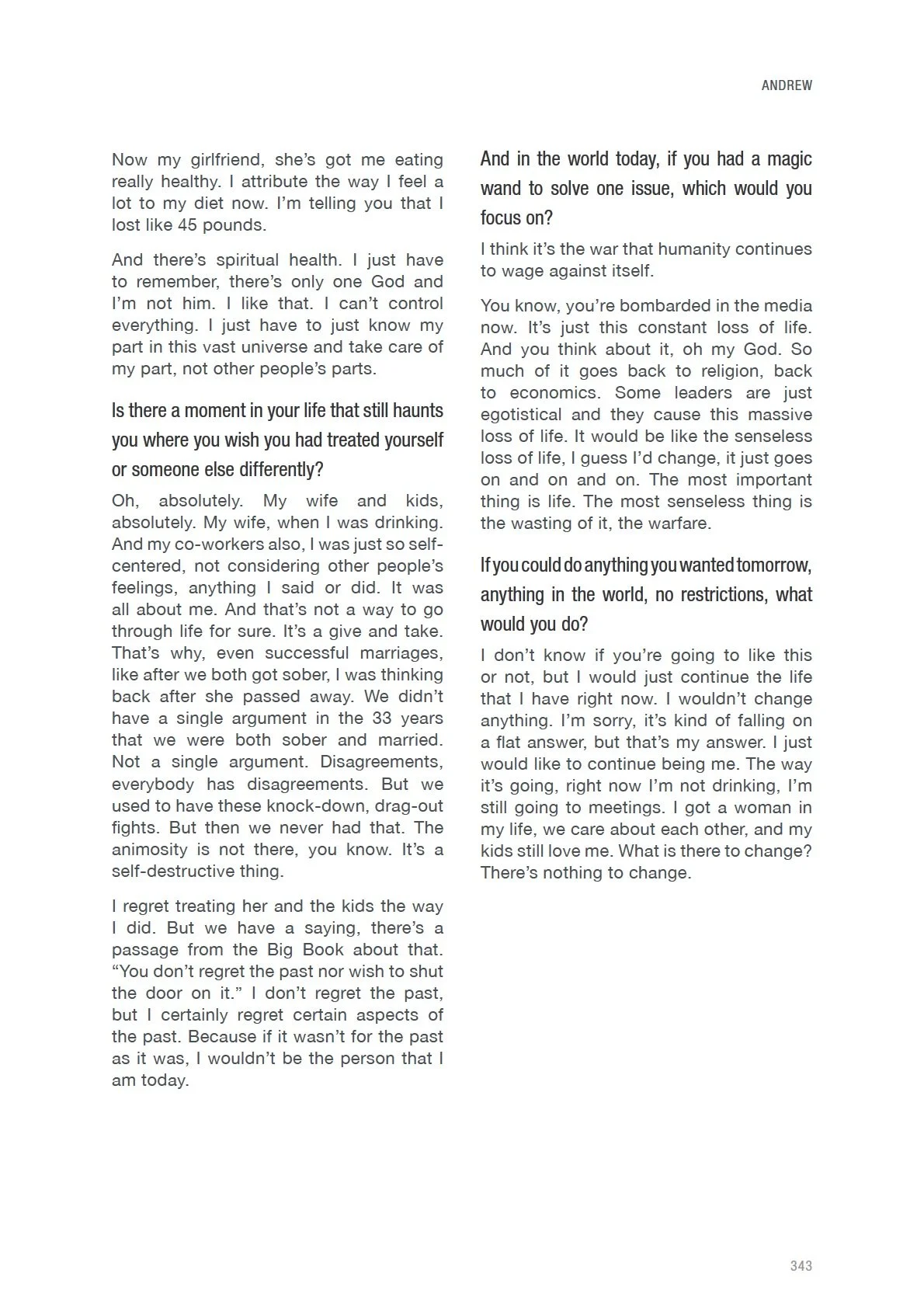 ANDREW

Now my girlfriend, she's got me eating really healthy. I attribute the way I feel a lot to my diet now. I'm telling you that I lost like 45 pounds.

And there's spiritual health. I just have to remember, there's only one God and I'm not him. I like that. I can't control everything. I just have to just know my part in this vast universe and take care of my part, not other people's parts.

Is there a moment in your life that still haunts you where you wish you had treated yourself or someone else differently?

Oh, absolutely. My wife and kids, absolutely. My wife, when I was drinking. And my co-workers also, I was just so self-centered, not considering other people's feelings, anything I said or did. It was all about me. And that's not a way to go through life for sure. It's a give and take. That's why, even successful marriages, like after we both got sober, I was thinking back after she passed away. We didn't have a single argument in the 33 years that we were both sober and married. Not a single argument. Disagreements, everybody has disagreements. But we used to have these knock-down, drag-out fights. But then we never had that. The animosity is not there, you know. It's a self-destructive thing.

I regret treating her and the kids the way I did. But we have a saying, there's a passage from the Big Book about that. "You don't regret the past nor wish to shut the door on it." I don't regret the past, but I certainly regret certain aspects of the past. Because if it wasn't for the past as it was, I wouldn't be the person that I am today.

And in the world today, if you had a magic wand to solve one issue, which would you focus on?

I think it's the war that humanity continues to wage against itself.

You know, you're bombarded in the media now. It's just this constant loss of life. And you think about it, oh my God. So much of it goes back to religion, back to economics. Some leaders are just egotistical and they cause this massive loss of life. It would be like the senseless loss of life, I guess I'd change, it just goes on and on and on. The most important thing is life. The most senseless thing is the wasting of it, the warfare.

If you could do anything you wanted tomorrow, anything in the world, no restrictions, what would you do?

I don't know if you're going to like this or not, but I would just continue the life that I have right now. I wouldn't change anything. I'm sorry, it's kind of falling on a flat answer, but that's my answer. I just would like to continue being me. The way it's going, right now I'm not drinking, I'm still going to meetings. I got a woman in my life, we care about each other, and my kids still love me. What is there to change? There's nothing to change.

343